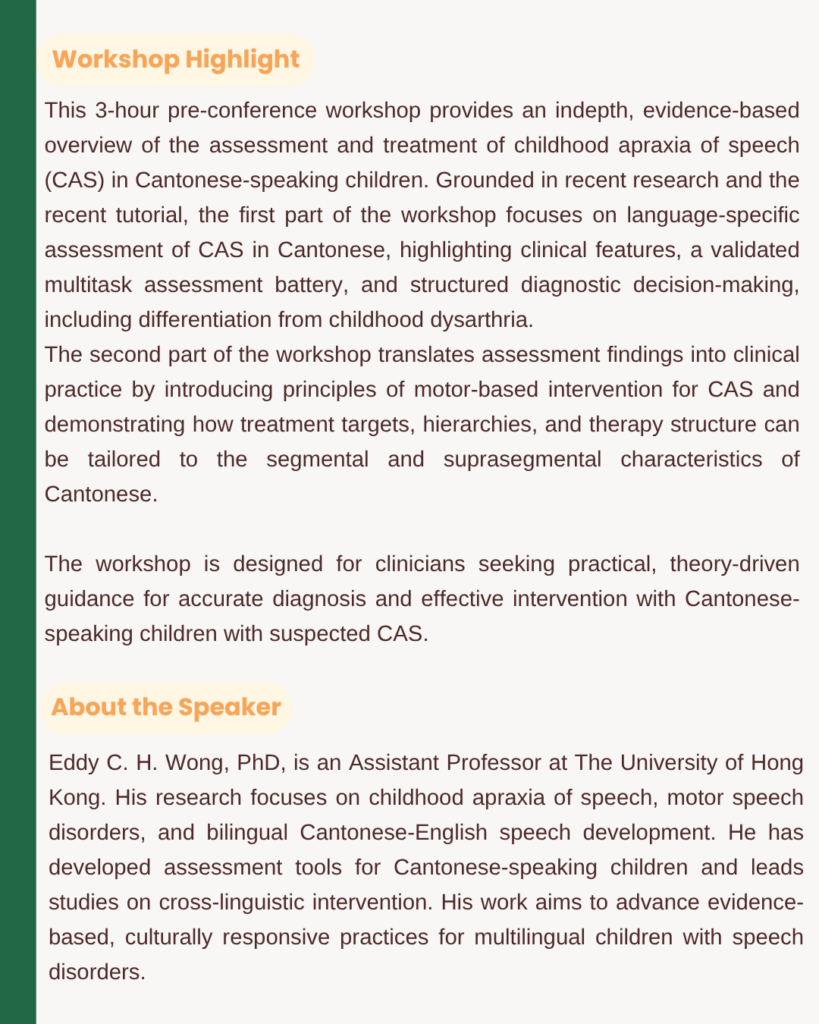 Workshop Highlight

This 3-hour pre-conference workshop provides an indepth, evidence-based overview of the assessment and treatment of childhood apraxia of speech (CAS) in Cantonese-speaking children. Grounded in recent research and the recent tutorial, the first part of the workshop focuses on language-specific assessment of CAS in Cantonese, highlighting clinical features, a validated multitask assessment battery, and structured diagnostic decision-making, including differentiation from childhood dysarthria.
The second part of the workshop translates assessment findings into clinical practice by introducing principles of motor-based intervention for CAS and demonstrating how treatment targets, hierarchies, and therapy structure can be tailored to the segmental and suprasegmental characteristics of Cantonese.

The workshop is designed for clinicians seeking practical, theory-driven guidance for accurate diagnosis and effective intervention with Cantonese-speaking children with suspected CAS.

About the Speaker

Eddy C. H. Wong, PhD, is an Assistant Professor at The University of Hong Kong. His research focuses on childhood apraxia of speech, motor speech disorders, and bilingual Cantonese-English speech development. He has developed assessment tools for Cantonese-speaking children and leads studies on cross-linguistic intervention. His work aims to advance evidence-based, culturally responsive practices for multilingual children with speech disorders.